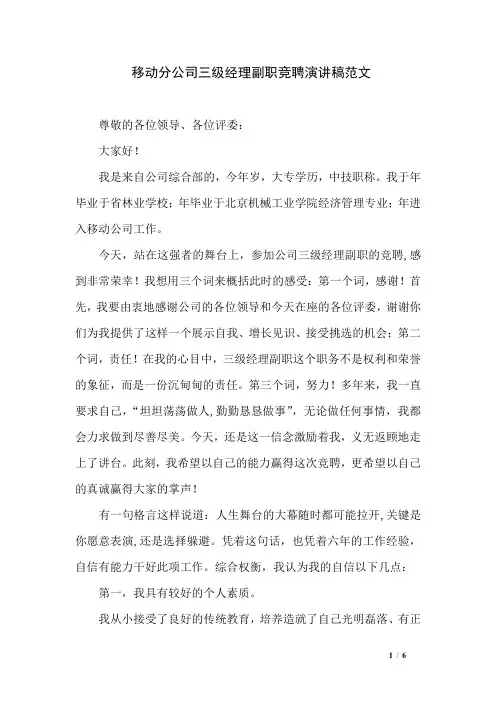 移动分公司三级经理副职竞聘演讲稿范文

尊敬的各位领导、各位评委：

大家好！

我是来自公司综合部的，今年岁，大专学历，中技职称。我于年毕业于省林业学校；年毕业于北京机械工业学院经济管理专业；年进入移动公司工作。

今天，站在这强者的舞台上，参加公司三级经理副职的竞聘，感到非常荣幸！我想用三个词来概括此时的感受：第一个词，感谢！首先，我要由衷地感谢公司的各位领导和今天在座的各位评委，谢谢你们为我提供了这样一个展示自我、增长见识、接受挑选的机会；第二个词，责任！在我的心目中，三级经理副职这个职务不是权利和荣誉的象征，而是一份沉甸甸的责任。第三个词，努力！多年来，我一直要求自己，“坦坦荡荡做人，勤勤恳恳做事”，无论做任何事情，我都会力求做到尽善尽美。今天，还是这一信念激励着我，义无返顾地走上了讲台。此刻，我希望以自己的能力赢得这次竞聘，更希望以自己的真诚赢得大家的掌声！

有一句格言这样说道：人生舞台的大幕随时都可能拉开，关键是你愿意表演，还是选择躲避。凭着这句话，也凭着六年的工作经验，自信有能力干好此项工作。综合权衡，我认为我的自信以下几点：

第一，我具有较好的个人素质。

我从小接受了良好的传统教育，培养造就了自己光明磊落、有正

1 / 6